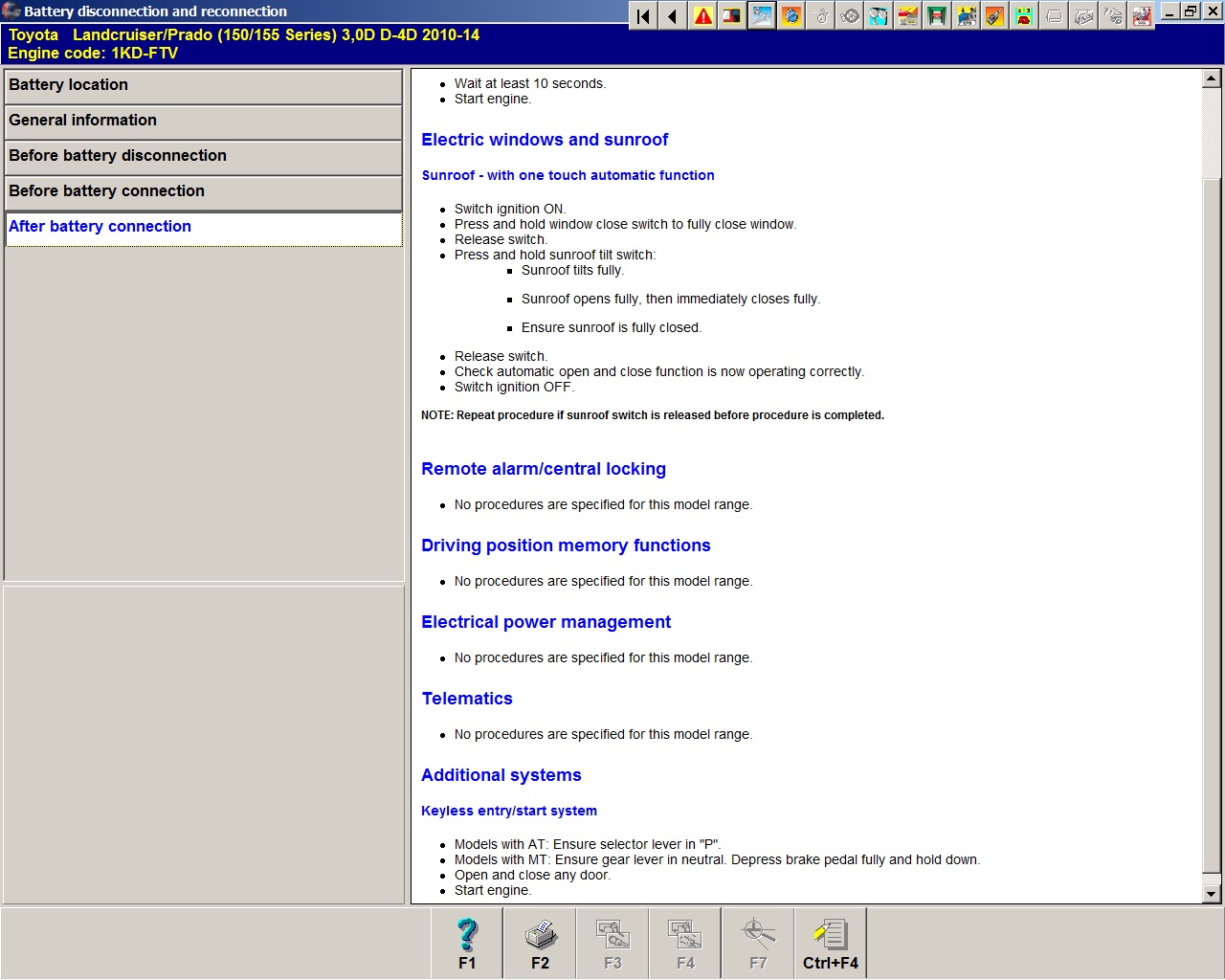 Battery disconnection and reconnection

Toyota Landcruiser/Prado (150/155 Series) 3,0D D-4D 2010-14
Engine code: 1KD-FTV

Battery location
General information
Before battery disconnection
Before battery connection
After battery connection

- Wait at least 10 seconds.
- Start engine.

Electric windows and sunroof

Sunroof - with one touch automatic function

- Switch ignition ON.
- Press and hold window close switch to fully close window.
- Release switch.
- Press and hold sunroof tilt switch:
  - Sunroof tilts fully.
  - Sunroof opens fully, then immediately closes fully.
  - Ensure sunroof is fully closed.
- Release switch.
- Check automatic open and close function is now operating correctly.
- Switch ignition OFF.

NOTE: Repeat procedure if sunroof switch is released before procedure is completed.

Remote alarm/central locking

- No procedures are specified for this model range.

Driving position memory functions

- No procedures are specified for this model range.

Electrical power management

- No procedures are specified for this model range.

Telematics

- No procedures are specified for this model range.

Additional systems

Keyless entry/start system

- Models with AT: Ensure selector lever in "P".
- Models with MT: Ensure gear lever in neutral. Depress brake pedal fully and hold down.
- Open and close any door.
- Start engine.

F1 F2 F3 F4 F7 Ctrl+F4